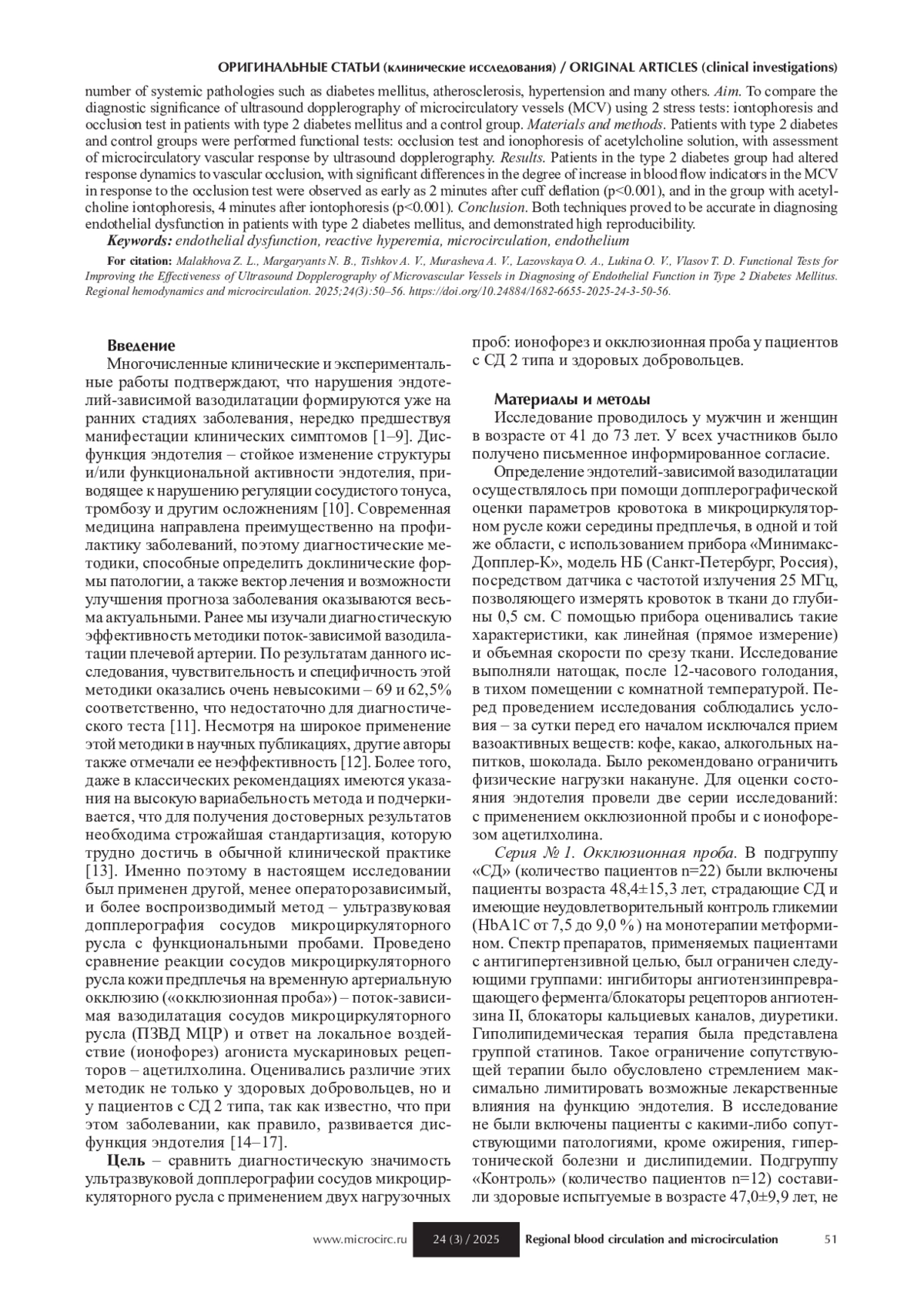 ОРИГИНАЛЬНЫЕ СТАТЬИ (клинические исследования) / ORIGINAL ARTICLES (clinical investigations)

number of systemic pathologies such as diabetes mellitus, atherosclerosis, hypertension and many others. Aim. To compare the diagnostic significance of ultrasound dopplerography of microcirculatory vessels (MCV) using 2 stress tests: iontophoresis and occlusion test in patients with type 2 diabetes mellitus and a control group. Materials and methods. Patients with type 2 diabetes and control groups were performed functional tests: occlusion test and ionophoresis of acetylcholine solution, with assessment of microcirculatory vascular response by ultrasound dopplerography. Results. Patients in the type 2 diabetes group had altered response dynamics to vascular occlusion, with significant differences in the degree of increase in blood flow indicators in the MCV in response to the occlusion test were observed as early as 2 minutes after cuff deflation (p<0.001), and in the group with acetylcholine iontophoresis, 4 minutes after iontophoresis (p<0.001). Conclusion. Both techniques proved to be accurate in diagnosing endothelial dysfunction in patients with type 2 diabetes mellitus, and demonstrated high reproducibility.
Keywords: endothelial dysfunction, reactive hyperemia, microcirculation, endothelium

For citation: Malakhova Z. L., Margaryants N. B., Tishkov A. V., Murasheva A. V., Lazovskaya O. A., Lukina O. V., Vlasov T. D. Functional Tests for Improving the Effectiveness of Ultrasound Dopplerography of Microvascular Vessels in Diagnosing of Endothelial Function in Type 2 Diabetes Mellitus. Regional hemodynamics and microcirculation. 2025;24(3):50–56. https://doi.org/10.24884/1682-6655-2025-24-3-50-56.

Введение
Многочисленные клинические и экспериментальные работы подтверждают, что нарушения эндотелий-зависимой вазодилатации формируются уже на ранних стадиях заболевания, нередко предшествуя манифестации клинических симптомов [1–9]. Дисфункция эндотелия – стойкое изменение структуры и/или функциональной активности эндотелия, приводящее к нарушению регуляции сосудистого тонуса, тромбозу и другим осложнениям [10]. Современная медицина направлена преимущественно на профилактику заболеваний, поэтому диагностические методики, способные определить доклинические формы патологии, а также вектор лечения и возможности улучшения прогноза заболевания оказываются весьма актуальными. Ранее мы изучали диагностическую эффективность методики поток-зависимой вазодилатации плечевой артерии. По результатам данного исследования, чувствительность и специфичность этой методики оказались очень невысокими – 69 и 62,5% соответственно, что недостаточно для диагностического теста [11]. Несмотря на широкое применение этой методики в научных публикациях, другие авторы также отмечали ее неэффективность [12]. Более того, даже в классических рекомендациях имеются указания на высокую вариабельность метода и подчеркивается, что для получения достоверных результатов необходима строжайшая стандартизация, которую трудно достичь в обычной клинической практике [13]. Именно поэтому в настоящем исследовании был применен другой, менее операторозависимый, и более воспроизводимый метод – ультразвуковая допплерография сосудов микроциркуляторного русла с функциональными пробами. Проведено сравнение реакции сосудов микроциркуляторного русла кожи предплечья на временную артериальную окклюзию («окклюзионная проба») – поток-зависимая вазодилатация сосудов микроциркуляторного русла (ПЗВД МЦР) и ответ на локальное воздействие (ионофорез) агониста мускариновых рецепторов – ацетилхолина. Оценивались различие этих методик не только у здоровых добровольцев, но и у пациентов с СД 2 типа, так как известно, что при этом заболевании, как правило, развивается дисфункция эндотелия [14–17].
Цель – сравнить диагностическую значимость ультразвуковой допплерографии сосудов микроциркуляторного русла с применением двух нагрузочных проб: ионофорез и окклюзионная проба у пациентов с СД 2 типа и здоровых добровольцев.

Материалы и методы
Исследование проводилось у мужчин и женщин в возрасте от 41 до 73 лет. У всех участников было получено письменное информированное согласие.
Определение эндотелий-зависимой вазодилатации осуществлялось при помощи допплерографической оценки параметров кровотока в микроциркуляторном русле кожи середины предплечья, в одной и той же области, с использованием прибора «Минимакс-Допплер-К», модель НБ (Санкт-Петербург, Россия), посредством датчика с частотой излучения 25 МГц, позволяющего измерять кровоток в ткани до глубины 0,5 см. С помощью прибора оценивались такие характеристики, как линейная (прямое измерение) и объемная скорости по срезу ткани. Исследование выполняли натощак, после 12-часового голодания, в тихом помещении с комнатной температурой. Перед проведением исследования соблюдались условия – за сутки перед его началом исключался прием вазоактивных веществ: кофе, какао, алкогольных напитков, шоколада. Было рекомендовано ограничить физические нагрузки накануне. Для оценки состояния эндотелия провели две серии исследований: с применением окклюзионной пробы и с ионофорезом ацетилхолина.
Серия № 1. Окклюзионная проба. В подгруппу «СД» (количество пациентов n=22) были включены пациенты возраста 48,4±15,3 лет, страдающие СД и имеющие неудовлетворительный контроль гликемии (HbA1C от 7,5 до 9,0 %) на монотерапии метформином. Спектр препаратов, применяемых пациентами с антигипертензивной целью, был ограничен следующими группами: ингибиторы ангиотензинпревращающего фермента/блокаторы рецепторов ангиотензина II, блокаторы кальциевых каналов, диуретики. Гиполипидемическая терапия была представлена группой статинов. Такое ограничение сопутствующей терапии было обусловлено стремлением максимально лимитировать возможные лекарственные влияния на функцию эндотелия. В исследование не были включены пациенты с какими-либо сопутствующими патологиями, кроме ожирения, гипертонической болезни и дислипидемии. Подгруппу «Контроль» (количество пациентов n=12) составили здоровые испытуемые в возрасте 47,0±9,9 лет, не

www.microcirc.ru 24 (3) / 2025 Regional blood circulation and microcirculation 51